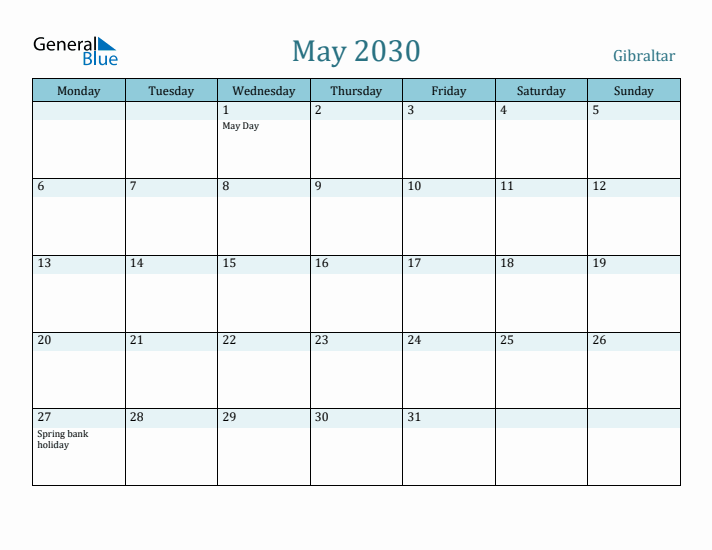 General Blue

May 2030

Gibraltar

| Monday | Tuesday | Wednesday | Thursday | Friday | Saturday | Sunday |
|---|---|---|---|---|---|---|
| | | 1 May Day | 2 | 3 | 4 | 5 |
| 6 | 7 | 8 | 9 | 10 | 11 | 12 |
| 13 | 14 | 15 | 16 | 17 | 18 | 19 |
| 20 | 21 | 22 | 23 | 24 | 25 | 26 |
| 27 Spring bank holiday | 28 | 29 | 30 | 31 | | |